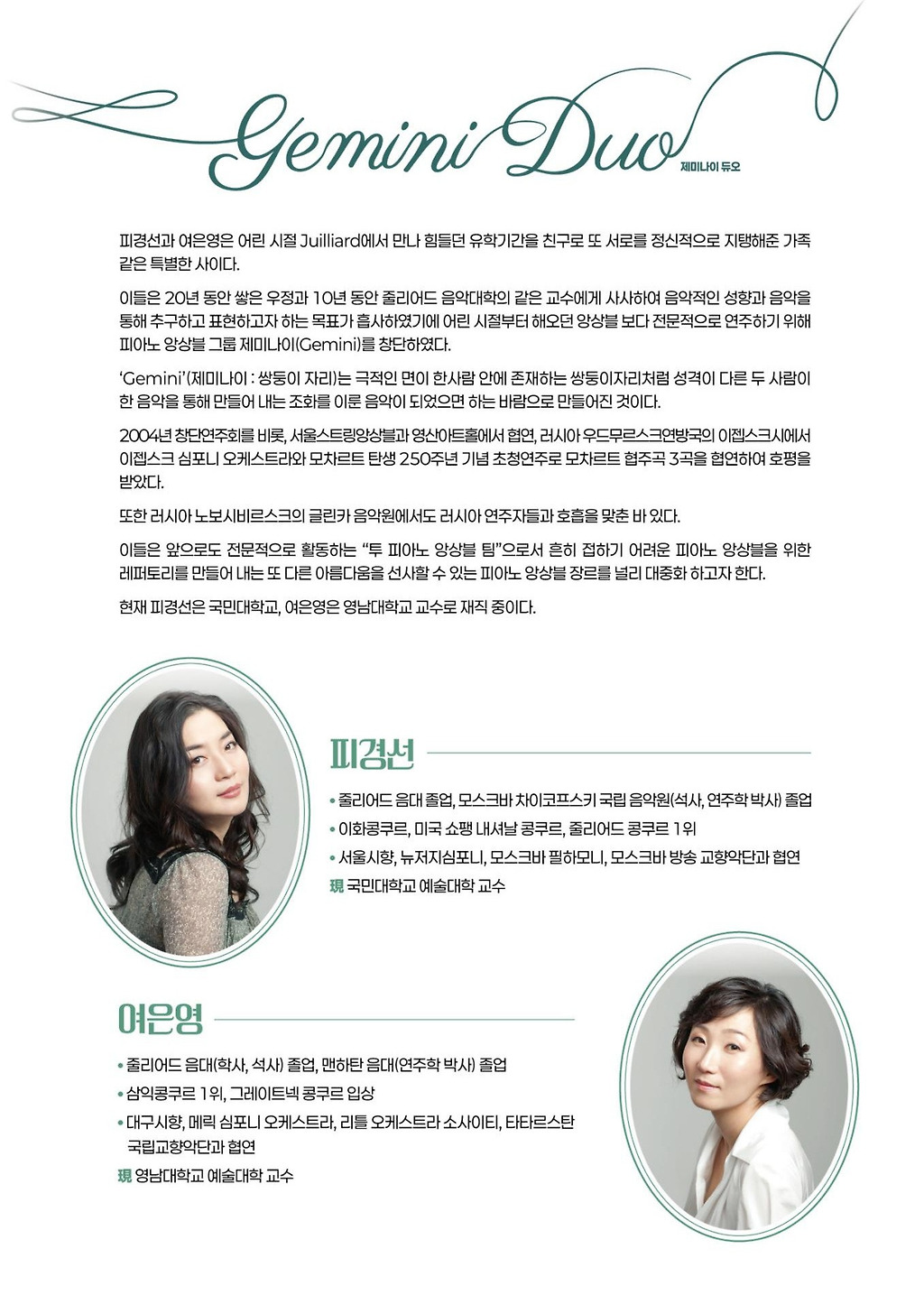 Gemini Duo 제미나이 듀오

피경선과 여은영은 어린 시절 Juilliard에서 만나 힘들던 유학기간을 친구로 또 서로를 정신적으로 지탱해준 가족 같은 특별한 사이다.

이들은 20년 동안 쌓은 우정과 10년 동안 줄리어드 음악대학의 같은 교수에게 사사하여 음악적인 성향과 음악을 통해 추구하고 표현하고자 하는 목표가 흡사하였기에 어린 시절부터 해오던 앙상블 보다 전문적으로 연주하기 위해 피아노 앙상블 그룹 제미나이(Gemini)를 창단하였다.

'Gemini'(제미나이 : 쌍둥이 자리)는 극적인 면이 한사람 안에 존재하는 쌍둥이자리처럼 성격이 다른 두 사람이 한 음악을 통해 만들어 내는 조화를 이룬 음악이 되었으면 하는 바람으로 만들어진 것이다.

2004년 창단연주회를 비롯, 서울스트링앙상블과 영산아트홀에서 협연, 러시아 우드무르스크연방국의 이젭스크시에서 이젭스크 심포니 오케스트라와 모차르트 탄생 250주년 기념 초청연주로 모차르트 협주곡 3곡을 협연하여 호평을 받았다.

또한 러시아 노보시비르스크의 글린카 음악원에서도 러시아 연주자들과 호흡을 맞춘 바 있다.

이들은 앞으로도 전문적으로 활동하는 "투 피아노 앙상블 팀"으로서 흔히 접하기 어려운 피아노 앙상블을 위한 레퍼토리를 만들어 내는 또 다른 아름다움을 선사할 수 있는 피아노 앙상블 장르를 널리 대중화 하고자 한다.

현재 피경선은 국민대학교, 여은영은 영남대학교 교수로 재직 중이다.

피경선

• 줄리어드 음대 졸업, 모스크바 차이코프스키 국립 음악원(석사, 연주학 박사) 졸업
• 이화콩쿠르, 미국 쇼팽 내셔날 콩쿠르, 줄리어드 콩쿠르 1위
• 서울시향, 뉴저지심포니, 모스크바 필하모니, 모스크바 방송 교향악단과 협연
現 국민대학교 예술대학 교수

여은영

• 줄리어드 음대(학사, 석사) 졸업, 맨하탄 음대(연주학 박사) 졸업
• 삼익콩쿠르 1위, 그레이트넥 콩쿠르 입상
• 대구시향, 메릭 심포니 오케스트라, 리틀 오케스트라 소사이티, 타타르스탄 국립교향악단과 협연
現 영남대학교 예술대학 교수